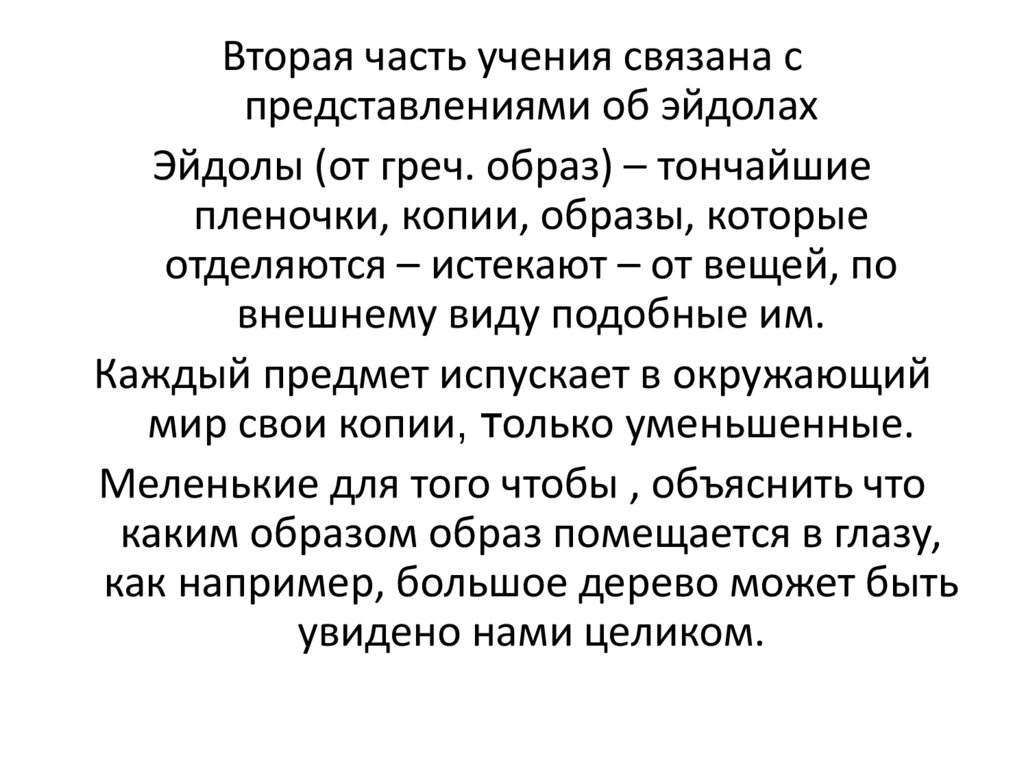 Вторая часть учения связана с представлениями об эйдолах

Эйдолы (от греч. образ) – тончайшие пленочки, копии, образы, которые отделяются – истекают – от вещей, по внешнему виду подобные им.

Каждый предмет испускает в окружающий мир свои копии, только уменьшенные.

Меленькие для того чтобы , объяснить что каким образом образ помещается в глазу, как например, большое дерево может быть увидено нами целиком.